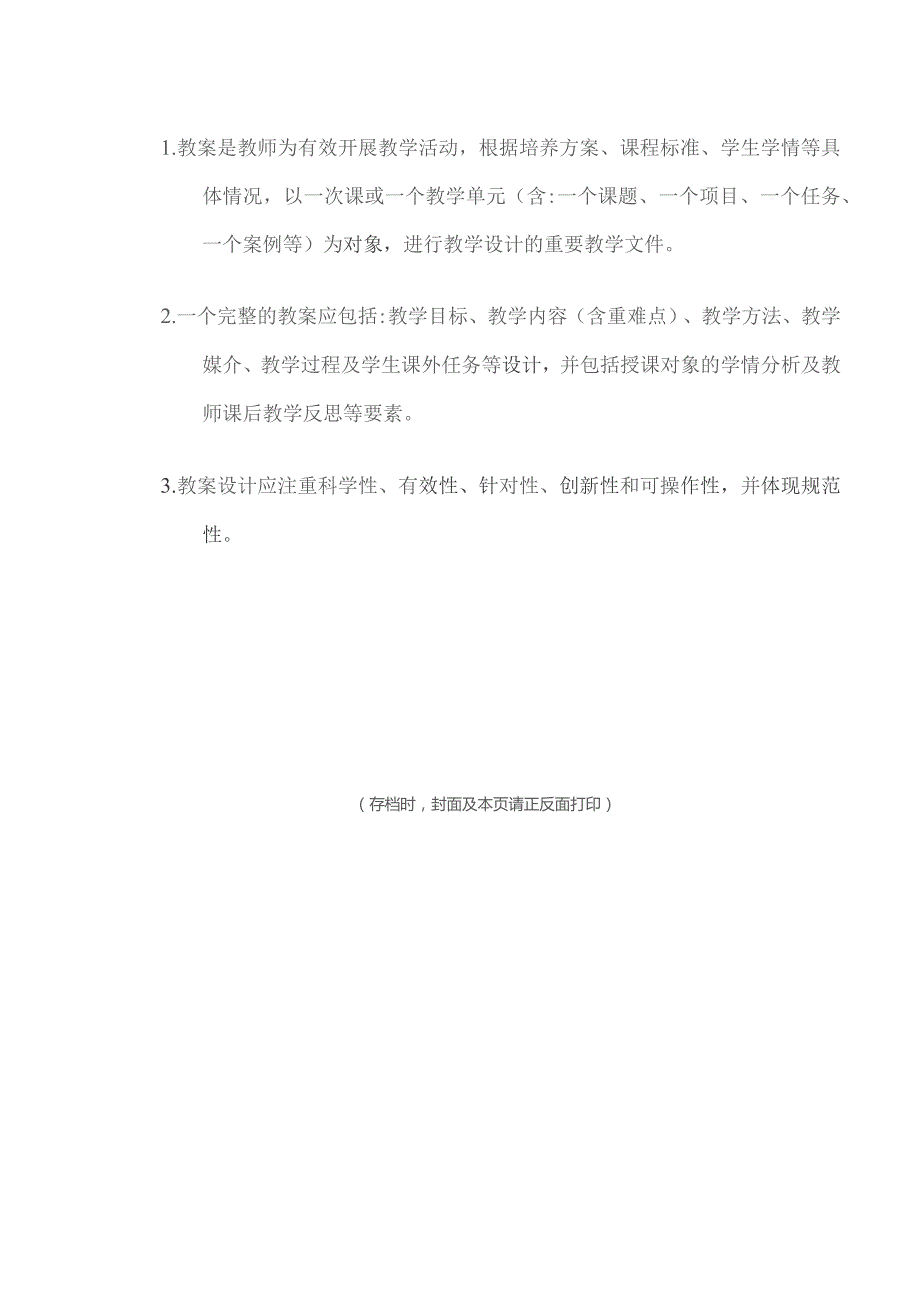 1.教案是教师为有效开展教学活动，根据培养方案、课程标准、学生学情等具体情况，以一次课或一个教学单元（含:一个课题、一个项目、一个任务、一个案例等）为对象，进行教学设计的重要教学文件。

2.一个完整的教案应包括:教学目标、教学内容（含重难点）、教学方法、教学媒介、教学过程及学生课外任务等设计，并包括授课对象的学情分析及教师课后教学反思等要素。

3.教案设计应注重科学性、有效性、针对性、创新性和可操作性，并体现规范性。

（存档时，封面及本页请正反面打印）